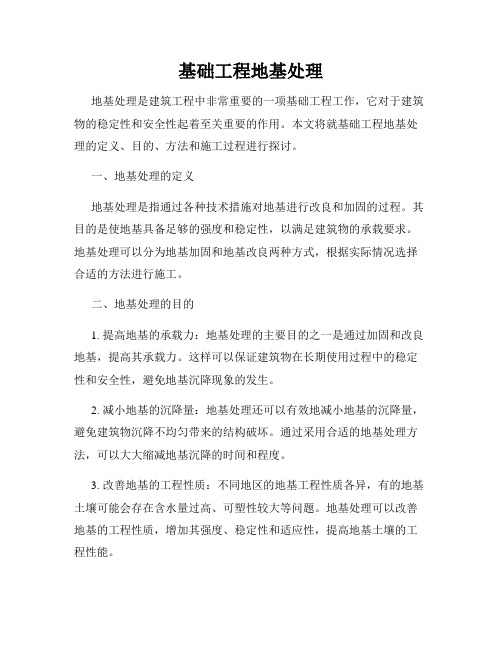 基础工程地基处理

地基处理是建筑工程中非常重要的一项基础工程工作，它对于建筑物的稳定性和安全性起着至关重要的作用。本文将就基础工程地基处理的定义、目的、方法和施工过程进行探讨。

一、地基处理的定义

地基处理是指通过各种技术措施对地基进行改良和加固的过程。其目的是使地基具备足够的强度和稳定性，以满足建筑物的承载要求。地基处理可以分为地基加固和地基改良两种方式，根据实际情况选择合适的方法进行施工。

二、地基处理的目的

1. 提高地基的承载力：地基处理的主要目的之一是通过加固和改良地基，提高其承载力。这样可以保证建筑物在长期使用过程中的稳定性和安全性，避免地基沉降现象的发生。

2. 减小地基的沉降量：地基处理还可以有效地减小地基的沉降量，避免建筑物沉降不均匀带来的结构破坏。通过采用合适的地基处理方法，可以大大缩减地基沉降的时间和程度。

3. 改善地基的工程性质：不同地区的地基工程性质各异，有的地基土壤可能会存在含水量过高、可塑性较大等问题。地基处理可以改善地基的工程性质，增加其强度、稳定性和适应性，提高地基土壤的工程性能。